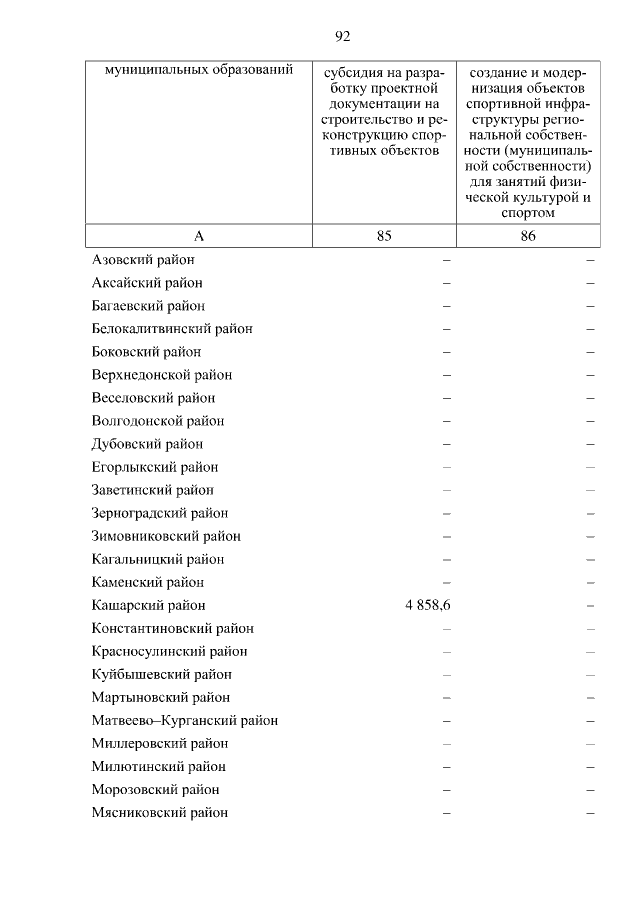 92

| муниципальных образований | субсидия на разработку проектной документации на строительство и реконструкцию спортивных объектов | создание и модернизация объектов спортивной инфраструктуры региональной собственности (муниципальной собственности) для занятий физической культурой и спортом |
|---|---|---|
| А | 85 | 86 |
| Азовский район | – | – |
| Аксайский район | – | – |
| Багаевский район | – | – |
| Белокалитвинский район | – | – |
| Боковский район | – | – |
| Верхнедонской район | – | – |
| Веселовский район | – | – |
| Волгодонской район | – | – |
| Дубовский район | – | – |
| Егорлыкский район | – | – |
| Заветинский район | – | – |
| Зерноградский район | – | – |
| Зимовниковский район | – | – |
| Кагальницкий район | – | – |
| Каменский район | – | – |
| Кашарский район | 4 858,6 | – |
| Константиновский район | – | – |
| Красносулинский район | – | – |
| Куйбышевский район | – | – |
| Мартыновский район | – | – |
| Матвеево–Курганский район | – | – |
| Миллеровский район | – | – |
| Милютинский район | – | – |
| Морозовский район | – | – |
| Мясниковский район | – | – |